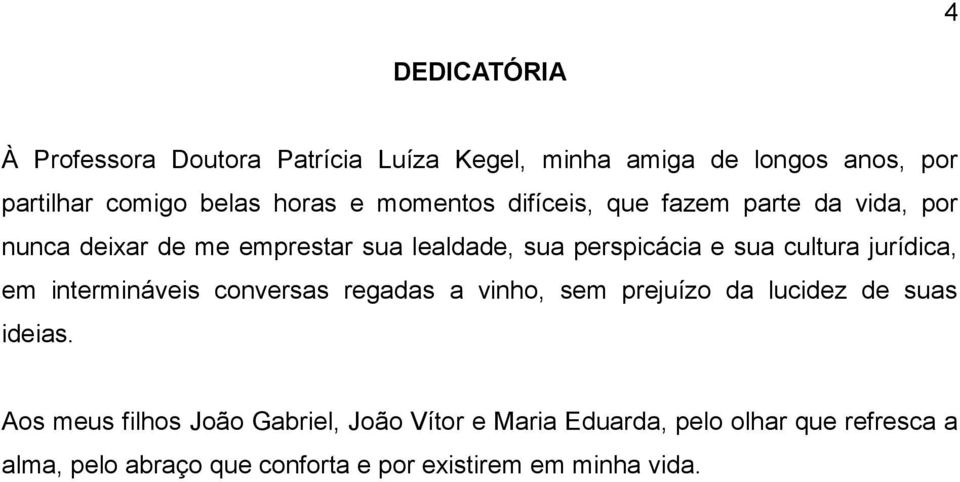 4

DEDICATÓRIA

À Professora Doutora Patrícia Luíza Kegel, minha amiga de longos anos, por partilhar comigo belas horas e momentos difíceis, que fazem parte da vida, por nunca deixar de me emprestar sua lealdade, sua perspicácia e sua cultura jurídica, em intermináveis conversas regadas a vinho, sem prejuízo da lucidez de suas ideias.

Aos meus filhos João Gabriel, João Vítor e Maria Eduarda, pelo olhar que refresca a alma, pelo abraço que conforta e por existirem em minha vida.